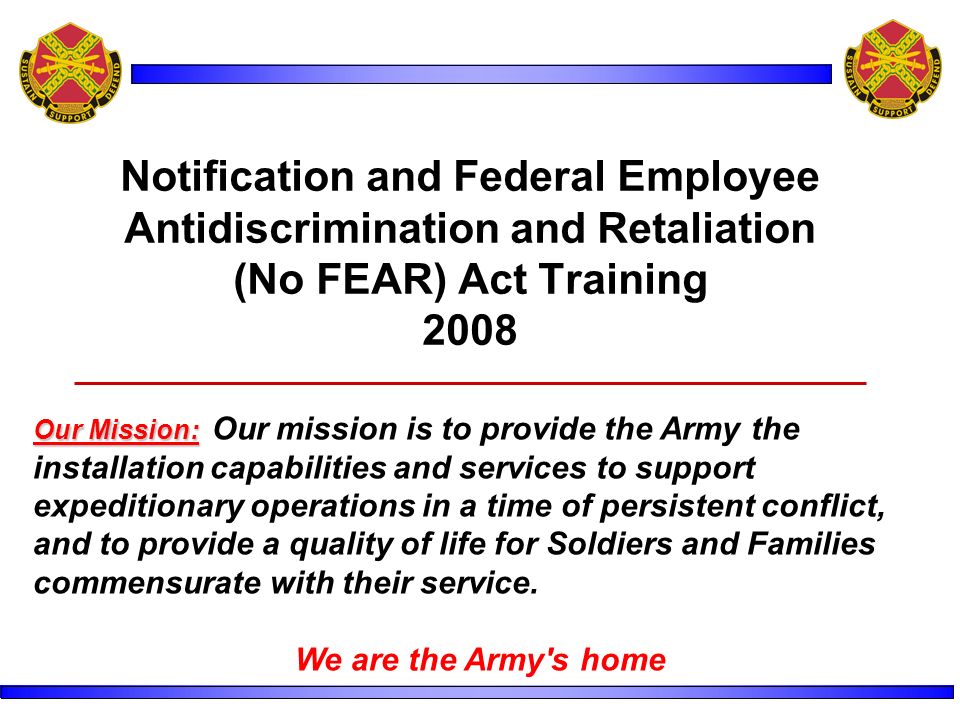 SUSTAIN SUPPORT DEFEND

SUSTAIN SUPPORT DEFEND

Notification and Federal Employee Antidiscrimination and Retaliation (No FEAR) Act Training 2008

Our Mission: Our mission is to provide the Army the installation capabilities and services to support expeditionary operations in a time of persistent conflict, and to provide a quality of life for Soldiers and Families commensurate with their service.

We are the Army's home